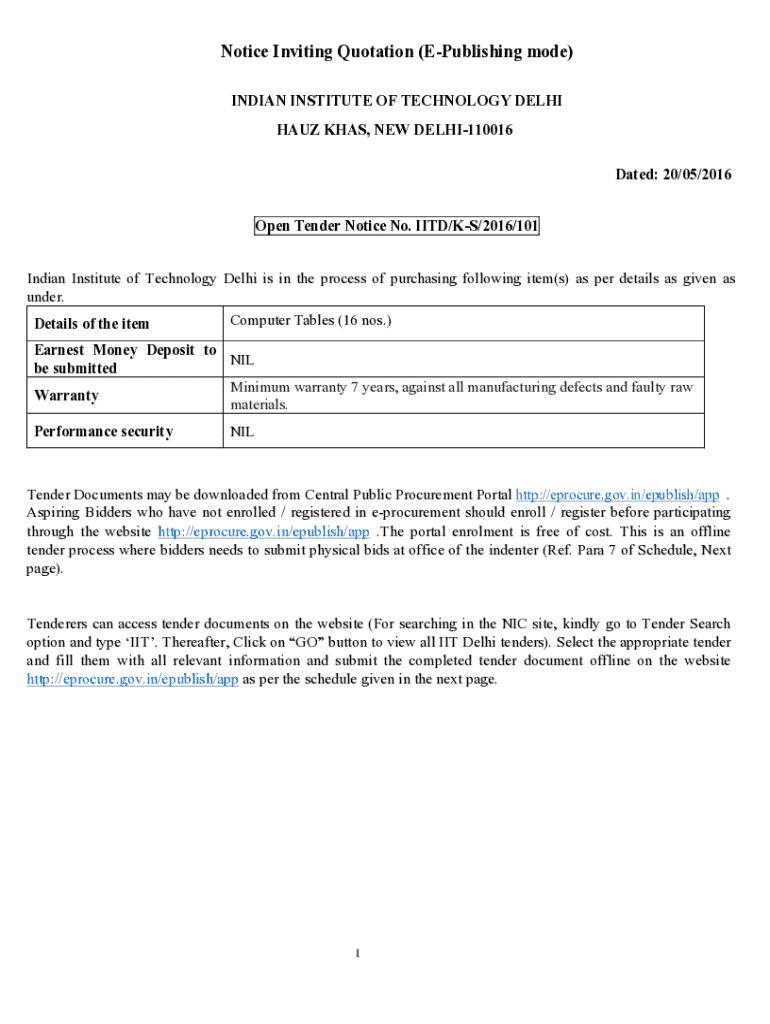 Notice Inviting Quotation (E-Publishing mode)

INDIAN INSTITUTE OF TECHNOLOGY DELHI

HAUZ KHAS, NEW DELHI-110016

Dated: 20/05/2016

Open Tender Notice No. IITD/K-S/2016/101

Indian Institute of Technology Delhi is in the process of purchasing following item(s) as per details as given as under.

| Details of the item | Computer Tables (16 nos.) |
|---|---|
| Earnest Money Deposit to be submitted | NIL |
| Warranty | Minimum warranty 7 years, against all manufacturing defects and faulty raw materials. |
| Performance security | NIL |

Tender Documents may be downloaded from Central Public Procurement Portal http://eprocure.gov.in/epublish/app . Aspiring Bidders who have not enrolled / registered in e-procurement should enroll / register before participating through the website http://eprocure.gov.in/epublish/app .The portal enrolment is free of cost. This is an offline tender process where bidders needs to submit physical bids at office of the indenter (Ref. Para 7 of Schedule, Next page).

Tenderers can access tender documents on the website (For searching in the NIC site, kindly go to Tender Search option and type 'IIT'. Thereafter, Click on "GO" button to view all IIT Delhi tenders). Select the appropriate tender and fill them with all relevant information and submit the completed tender document offline on the website http://eprocure.gov.in/epublish/app as per the schedule given in the next page.

1